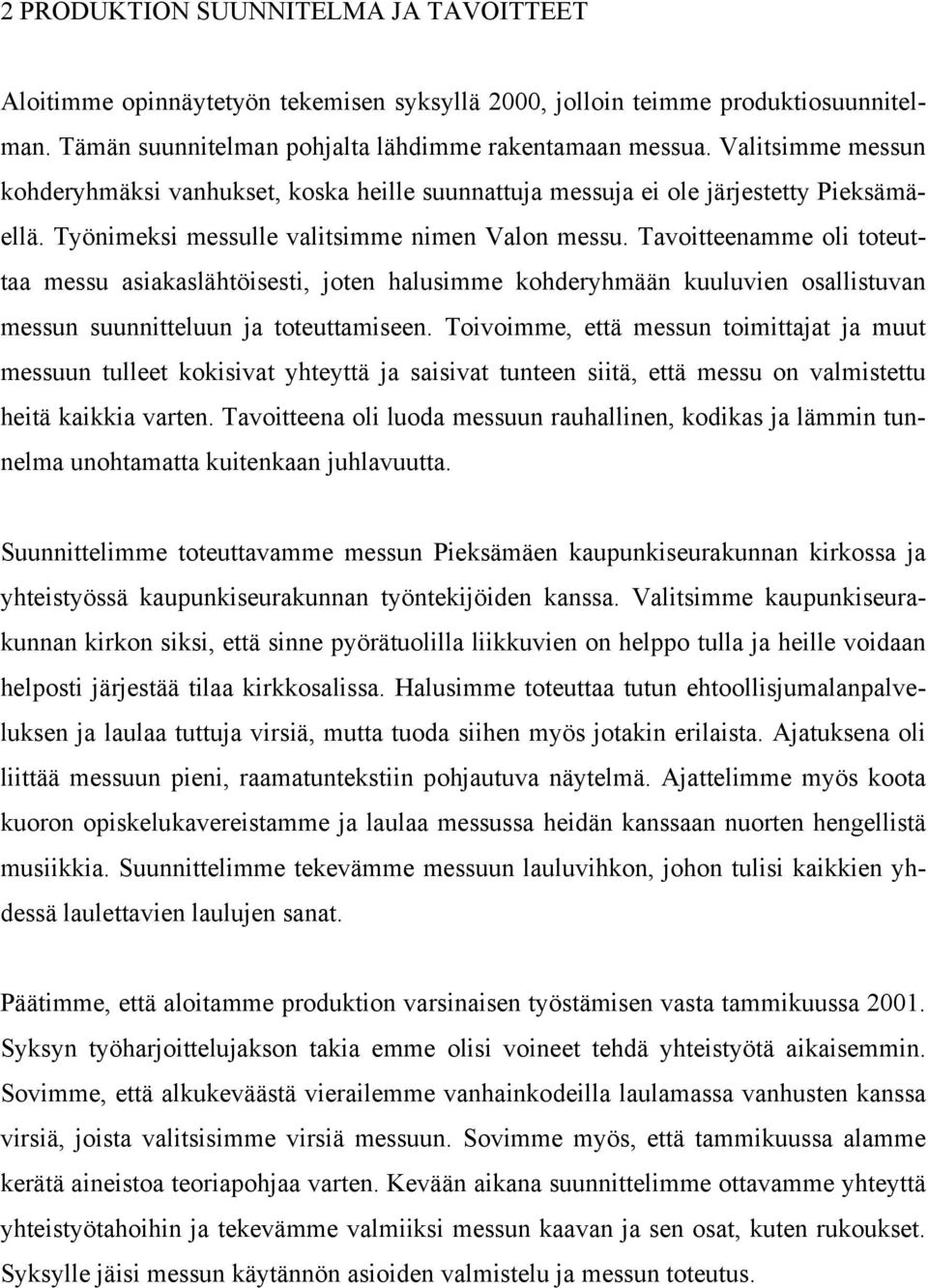 2 PRODUKTION SUUNNITELMA JA TAVOITTEET

Aloitimme opinnäytetyön tekemisen syksyllä 2000, jolloin teimme produktiosuunnitelman. Tämän suunnitelman pohjalta lähdimme rakentamaan messua. Valitsimme messun kohderyhmäksi vanhukset, koska heille suunnattuja messuja ei ole järjestetty Pieksämäellä. Työnimeksi messulle valitsimme nimen Valon messu. Tavoitteenamme oli toteuttaa messu asiakaslähtöisesti, joten halusimme kohderyhmään kuuluvien osallistuvan messun suunnitteluun ja toteuttamiseen. Toivoimme, että messun toimittajat ja muut messuun tulleet kokisivat yhteyttä ja saisivat tunteen siitä, että messu on valmistettu heitä kaikkia varten. Tavoitteena oli luoda messuun rauhallinen, kodikas ja lämmin tunnelma unohtamatta kuitenkaan juhlavuutta.

Suunnittelimme toteuttavamme messun Pieksämäen kaupunkiseurakunnan kirkossa ja yhteistyössä kaupunkiseurakunnan työntekijöiden kanssa. Valitsimme kaupunkiseurakunnan kirkon siksi, että sinne pyörätuolilla liikkuvien on helppo tulla ja heille voidaan helposti järjestää tilaa kirkkosalissa. Halusimme toteuttaa tutun ehtoollisjumalanpalveluksen ja laulaa tuttuja virsiä, mutta tuoda siihen myös jotakin erilaista. Ajatuksena oli liittää messuun pieni, raamatuntekstiin pohjautuva näytelmä. Ajattelimme myös koota kuoron opiskelukavereistamme ja laulaa messussa heidän kanssaan nuorten hengellistä musiikkia. Suunnittelimme tekevämme messuun lauluvihkon, johon tulisi kaikkien yhdessä laulettavien laulujen sanat.

Päätimme, että aloitamme produktion varsinaisen työstämisen vasta tammikuussa 2001. Syksyn työharjoittelujakson takia emme olisi voineet tehdä yhteistyötä aikaisemmin. Sovimme, että alkukeväästä vierailemme vanhainkodeilla laulamassa vanhusten kanssa virsiä, joista valitsisimme virsiä messuun. Sovimme myös, että tammikuussa alamme kerätä aineistoa teoriapohjaa varten. Kevään aikana suunnittelimme ottavamme yhteyttä yhteistyötahoihin ja tekevämme valmiiksi messun kaavan ja sen osat, kuten rukoukset. Syksylle jäisi messun käytännön asioiden valmistelu ja messun toteutus.